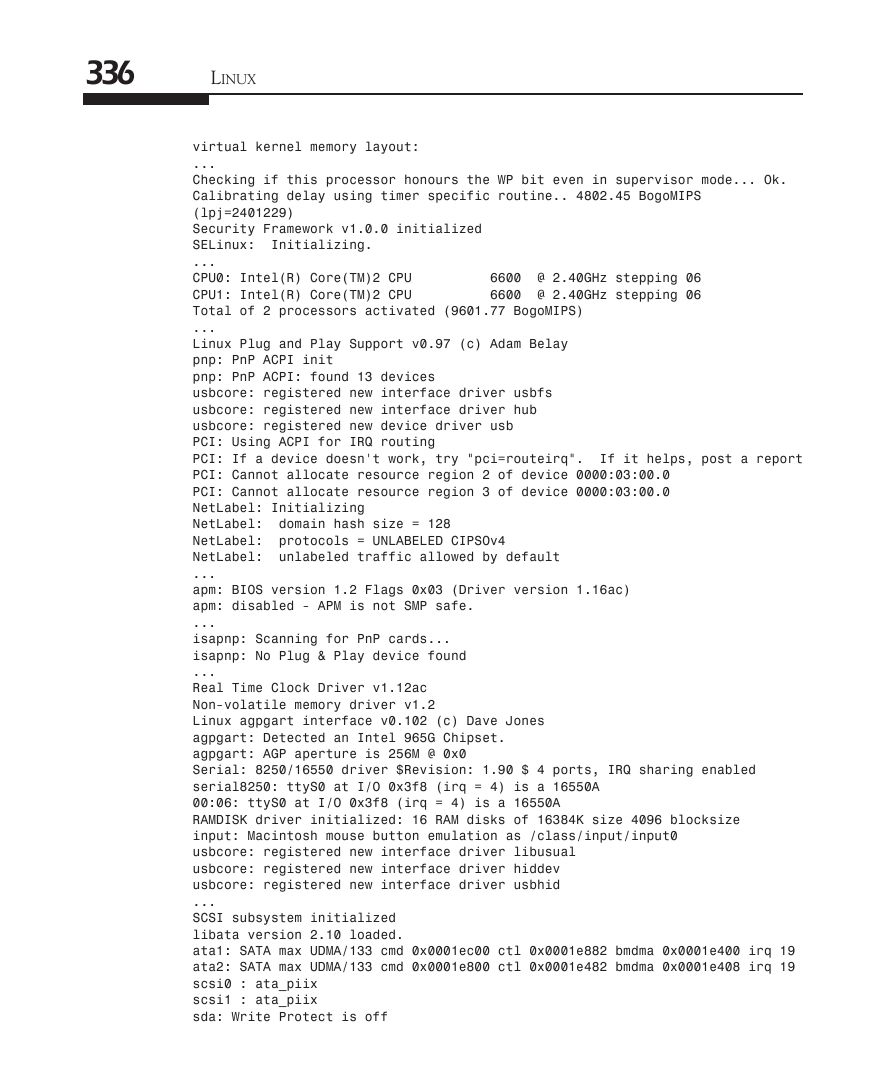 336 LINUX

virtual kernel memory layout:
...
Checking if this processor honours the WP bit even in supervisor mode... Ok.
Calibrating delay using timer specific routine.. 4802.45 BogoMIPS (lpj=2401229)
Security Framework v1.0.0 initialized
SELinux: Initializing.
...
CPU0: Intel(R) Core(TM)2 CPU 6600 @ 2.40GHz stepping 06
CPU1: Intel(R) Core(TM)2 CPU 6600 @ 2.40GHz stepping 06
Total of 2 processors activated (9601.77 BogoMIPS)
...
Linux Plug and Play Support v0.97 (c) Adam Belay
pnp: PnP ACPI init
pnp: PnP ACPI: found 13 devices
usbcore: registered new interface driver usbfs
usbcore: registered new interface driver hub
usbcore: registered new device driver usb
PCI: Using ACPI for IRQ routing
PCI: If a device doesn't work, try "pci=routeirq". If it helps, post a report
PCI: Cannot allocate resource region 2 of device 0000:03:00.0
PCI: Cannot allocate resource region 3 of device 0000:03:00.0
NetLabel: Initializing
NetLabel: domain hash size = 128
NetLabel: protocols = UNLABELED CIPSOv4
NetLabel: unlabeled traffic allowed by default
...
apm: BIOS version 1.2 Flags 0x03 (Driver version 1.16ac)
apm: disabled - APM is not SMP safe.
...
isapnp: Scanning for PnP cards...
isapnp: No Plug & Play device found
...
Real Time Clock Driver v1.12ac
Non-volatile memory driver v1.2
Linux agpgart interface v0.102 (c) Dave Jones
agpgart: Detected an Intel 965G Chipset.
agpgart: AGP aperture is 256M @ 0x0
Serial: 8250/16550 driver $Revision: 1.90 $ 4 ports, IRQ sharing enabled
serial8250: ttyS0 at I/O 0x3f8 (irq = 4) is a 16550A
00:06: ttyS0 at I/O 0x3f8 (irq = 4) is a 16550A
RAMDISK driver initialized: 16 RAM disks of 16384K size 4096 blocksize
input: Macintosh mouse button emulation as /class/input/input0
usbcore: registered new interface driver libusual
usbcore: registered new interface driver hiddev
usbcore: registered new interface driver usbhid
...
SCSI subsystem initialized
libata version 2.10 loaded.
ata1: SATA max UDMA/133 cmd 0x0001ec00 ctl 0x0001e882 bmdma 0x0001e400 irq 19
ata2: SATA max UDMA/133 cmd 0x0001e800 ctl 0x0001e482 bmdma 0x0001e408 irq 19
scsi0 : ata_piix
scsi1 : ata_piix
sda: Write Protect is off